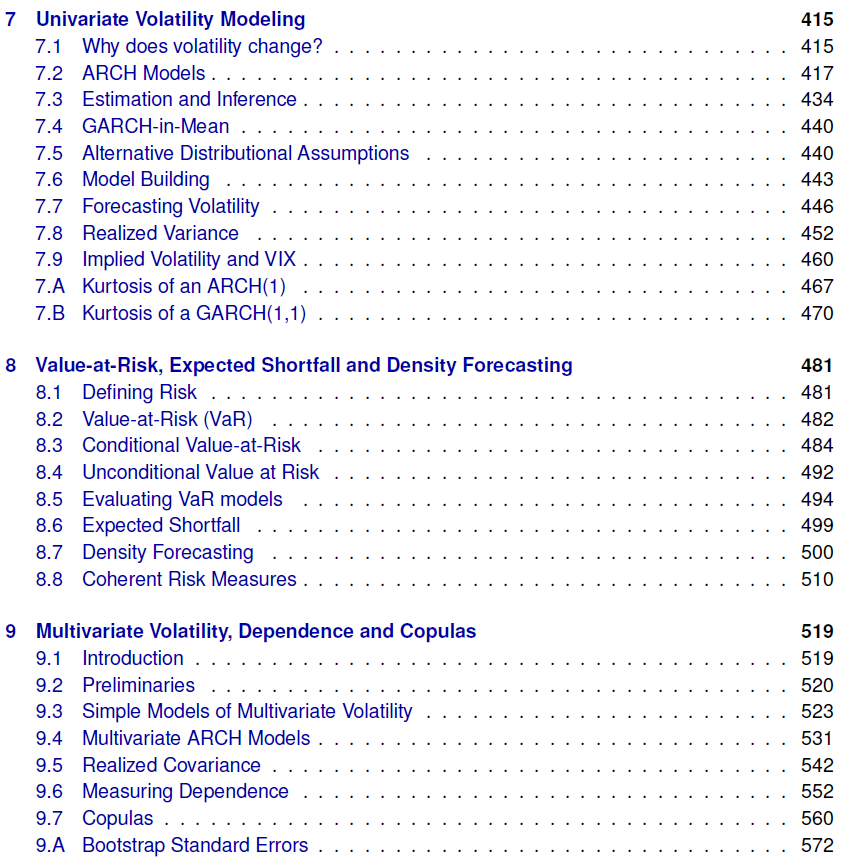 7 Univariate Volatility Modeling 415
7.1 Why does volatility change? 415
7.2 ARCH Models 417
7.3 Estimation and Inference 434
7.4 GARCH-in-Mean 440
7.5 Alternative Distributional Assumptions 440
7.6 Model Building 443
7.7 Forecasting Volatility 446
7.8 Realized Variance 452
7.9 Implied Volatility and VIX 460
7.A Kurtosis of an ARCH(1) 467
7.B Kurtosis of a GARCH(1,1) 470

8 Value-at-Risk, Expected Shortfall and Density Forecasting 481
8.1 Defining Risk 481
8.2 Value-at-Risk (VaR) 482
8.3 Conditional Value-at-Risk 484
8.4 Unconditional Value at Risk 492
8.5 Evaluating VaR models 494
8.6 Expected Shortfall 499
8.7 Density Forecasting 500
8.8 Coherent Risk Measures 510

9 Multivariate Volatility, Dependence and Copulas 519
9.1 Introduction 519
9.2 Preliminaries 520
9.3 Simple Models of Multivariate Volatility 523
9.4 Multivariate ARCH Models 531
9.5 Realized Covariance 542
9.6 Measuring Dependence 552
9.7 Copulas 560
9.A Bootstrap Standard Errors 572